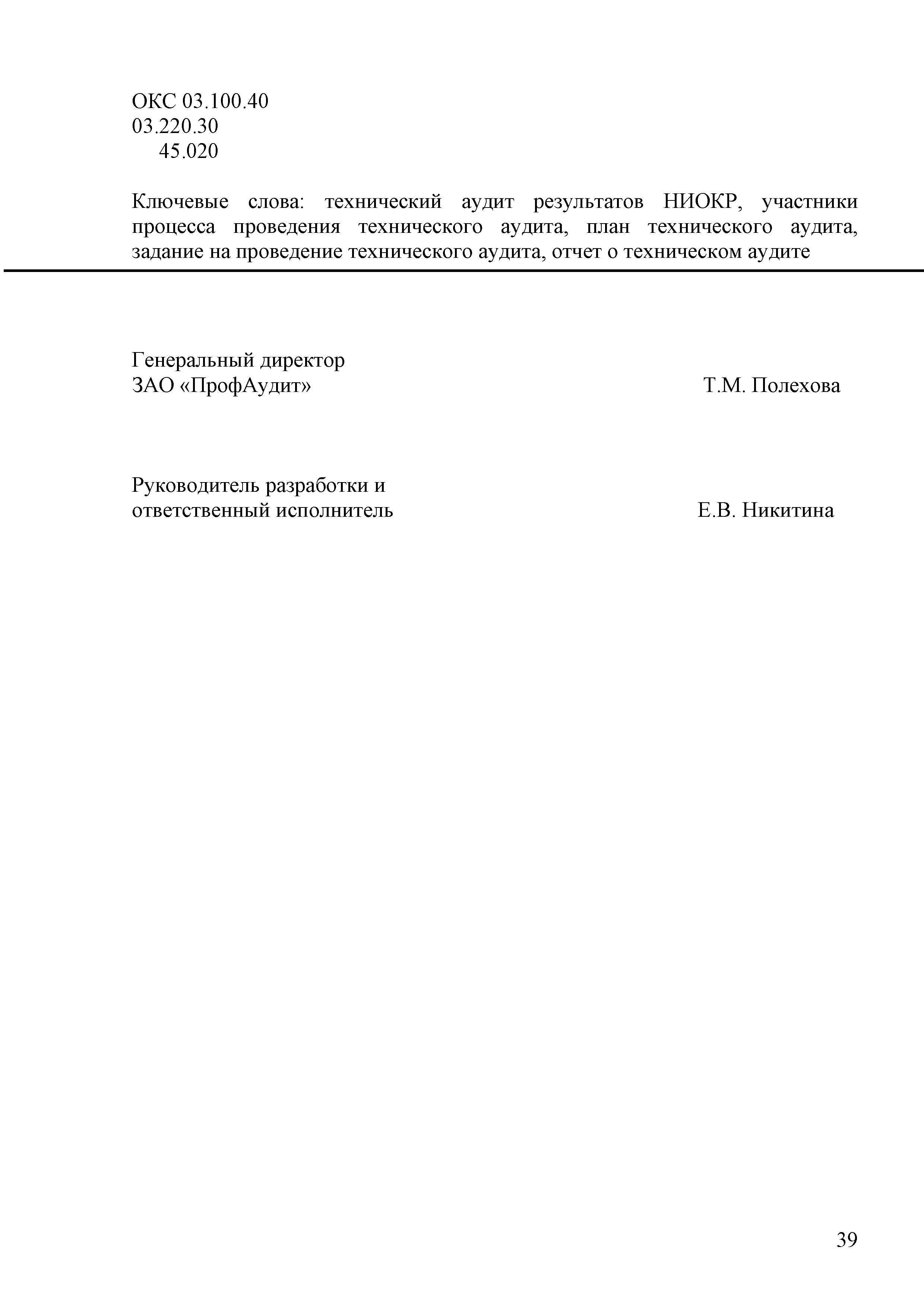 ОКС 03.100.40
03.220.30
45.020

Ключевые слова: технический аудит результатов НИОКР, участники процесса проведения технического аудита, план технического аудита, задание на проведение технического аудита, отчет о техническом аудите

Генеральный директор
ЗАО «ПрофАудит» Т.М. Полехова

Руководитель разработки и
ответственный исполнитель Е.В. Никитина

39